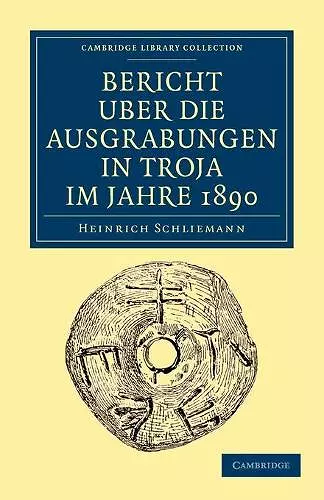 CAMBRIDGE LIBRARY COLLECTION

BERICHT UBER DIE AUSGRABUNGEN IN TROJA IM JAHRE 1890

HEINRICH SCHLIEMANN

CAMBRIDGE